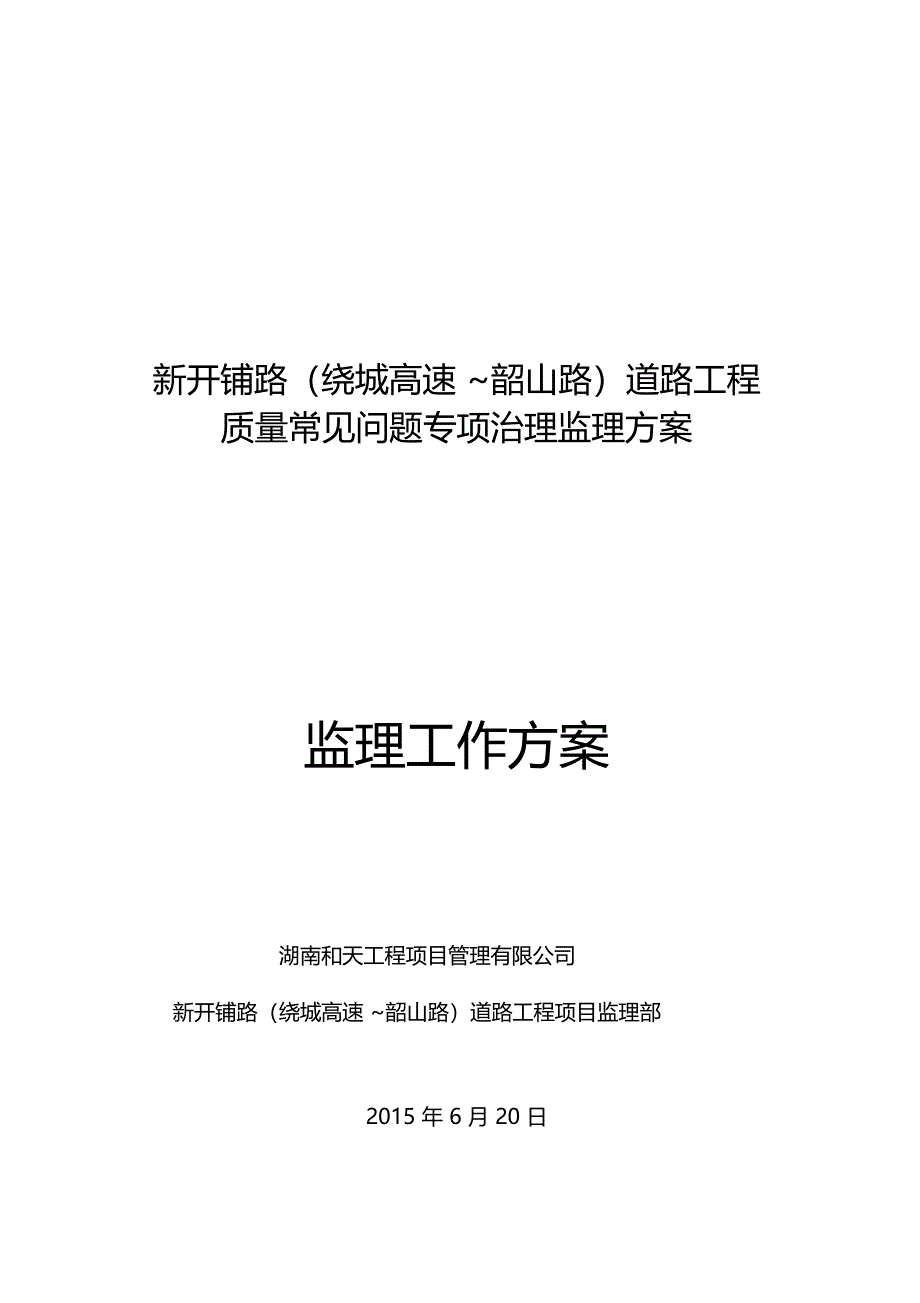 新开铺路（绕城高速 ~韶山路）道路工程
质量常见问题专项治理监理方案

监理工作方案

湖南和天工程项目管理有限公司

新开铺路（绕城高速 ~韶山路）道路工程项目监理部

2015 年 6 月 20 日